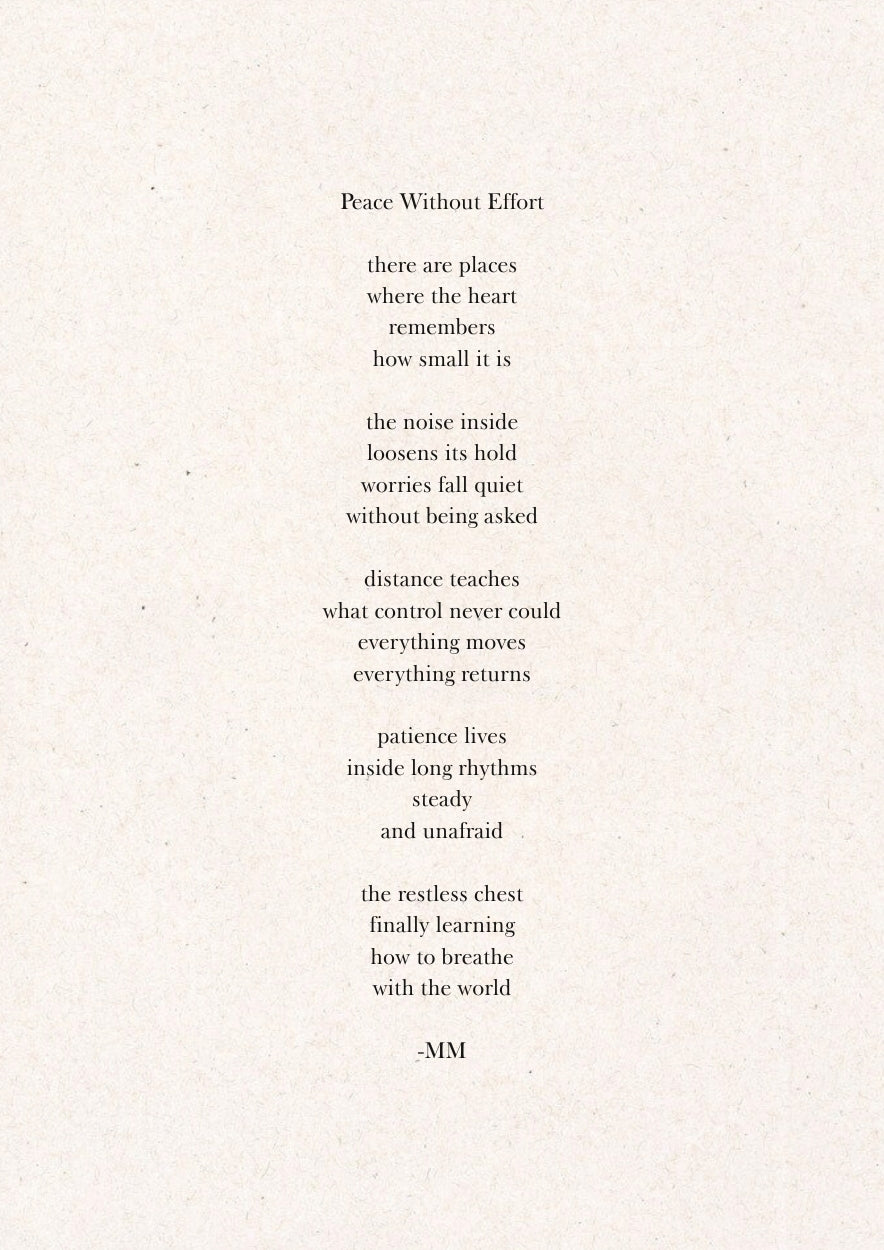 Peace Without Effort

there are places
where the heart
remembers
how small it is

the noise inside
loosens its hold
worries fall quiet
without being asked

distance teaches
what control never could
everything moves
everything returns

patience lives
inside long rhythms
steady
and unafraid

the restless chest
finally learning
how to breathe
with the world

-MM